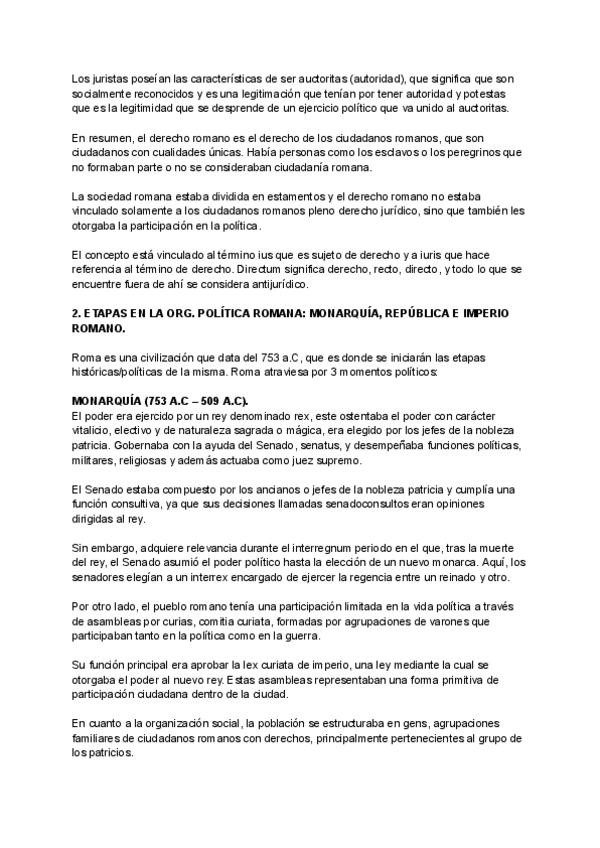 Los juristas poseían las características de ser auctoritas (autoridad), que significa que son socialmente reconocidos y es una legitimación que tenían por tener autoridad y potestas que es la legitimidad que se desprende de un ejercicio político que va unido al auctoritas.

En resumen, el derecho romano es el derecho de los ciudadanos romanos, que son ciudadanos con cualidades únicas. Había personas como los esclavos o los peregrinos que no formaban parte o no se consideraban ciudadanía romana.

La sociedad romana estaba dividida en estamentos y el derecho romano no estaba vinculado solamente a los ciudadanos romanos pleno derecho jurídico, sino que también les otorgaba la participación en la política.

El concepto está vinculado al término ius que es sujeto de derecho y a iuris que hace referencia al término de derecho. Directum significa derecho, recto, directo, y todo lo que se encuentre fuera de ahí se considera antijurídico.

2. ETAPAS EN LA ORG. POLÍTICA ROMANA: MONARQUÍA, REPÚBLICA E IMPERIO ROMANO.

Roma es una civilización que data del 753 a.C, que es donde se iniciarán las etapas históricas/políticas de la misma. Roma atraviesa por 3 momentos políticos:

MONARQUÍA (753 A.C – 509 A.C).
El poder era ejercido por un rey denominado rex, este ostentaba el poder con carácter vitalicio, electivo y de naturaleza sagrada o mágica, era elegido por los jefes de la nobleza patricia. Gobernaba con la ayuda del Senado, senatus, y desempeñaba funciones políticas, militares, religiosas y además actuaba como juez supremo.

El Senado estaba compuesto por los ancianos o jefes de la nobleza patricia y cumplía una función consultiva, ya que sus decisiones llamadas senadoconsultos eran opiniones dirigidas al rey.

Sin embargo, adquiere relevancia durante el interregnum periodo en el que, tras la muerte del rey, el Senado asumió el poder político hasta la elección de un nuevo monarca. Aquí, los senadores elegían a un interrex encargado de ejercer la regencia entre un reinado y otro.

Por otro lado, el pueblo romano tenía una participación limitada en la vida política a través de asambleas por curias, comitia curiata, formadas por agrupaciones de varones que participaban tanto en la política como en la guerra.

Su función principal era aprobar la lex curiata de imperio, una ley mediante la cual se otorgaba el poder al nuevo rey. Estas asambleas representaban una forma primitiva de participación ciudadana dentro de la ciudad.

En cuanto a la organización social, la población se estructuraba en gens, agrupaciones familiares de ciudadanos romanos con derechos, principalmente pertenecientes al grupo de los patricios.